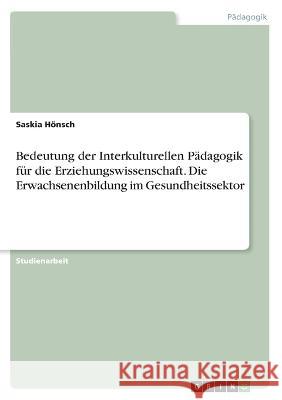 Pädagogik

Saskia Hönsch

Bedeutung der Interkulturellen Pädagogik für die Erziehungswissenschaft. Die Erwachsenenbildung im Gesundheitssektor

Studienarbeit

Kraina Książek